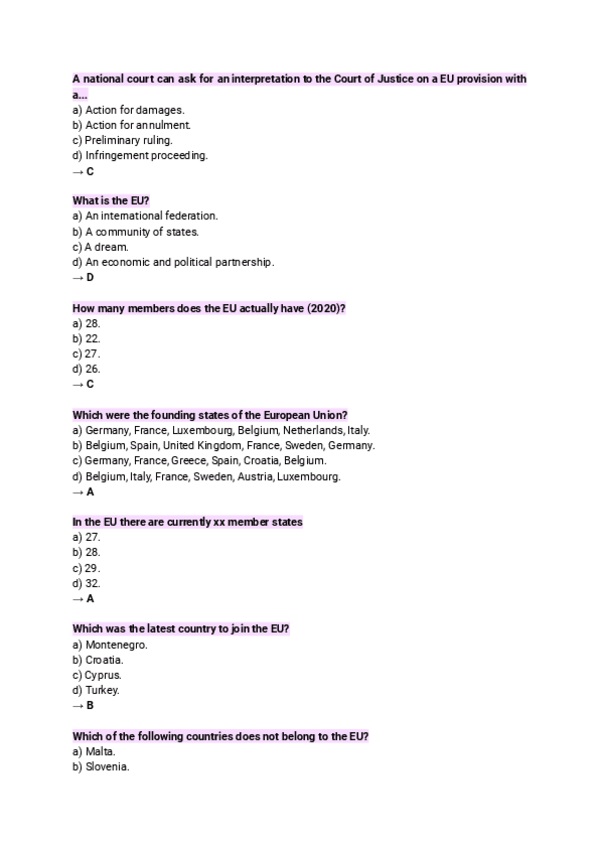 A national court can ask for an interpretation to the Court of Justice on a EU provision with a...
a) Action for damages.
b) Action for annulment.
c) Preliminary ruling.
d) Infringement proceeding.
→ C

What is the EU?
a) An international federation.
b) A community of states.
c) A dream.
d) An economic and political partnership.
→ D

How many members does the EU actually have (2020)?
a) 28.
b) 22.
c) 27.
d) 26.
→ C

Which were the founding states of the European Union?
a) Germany, France, Luxembourg, Belgium, Netherlands, Italy.
b) Belgium, Spain, United Kingdom, France, Sweden, Germany.
c) Germany, France, Greece, Spain, Croatia, Belgium.
d) Belgium, Italy, France, Sweden, Austria, Luxembourg.
→ A

In the EU there are currently xx member states
a) 27.
b) 28.
c) 29.
d) 32.
→ A

Which was the latest country to join the EU?
a) Montenegro.
b) Croatia.
c) Cyprus.
d) Turkey.
→ B

Which of the following countries does not belong to the EU?
a) Malta.
b) Slovenia.